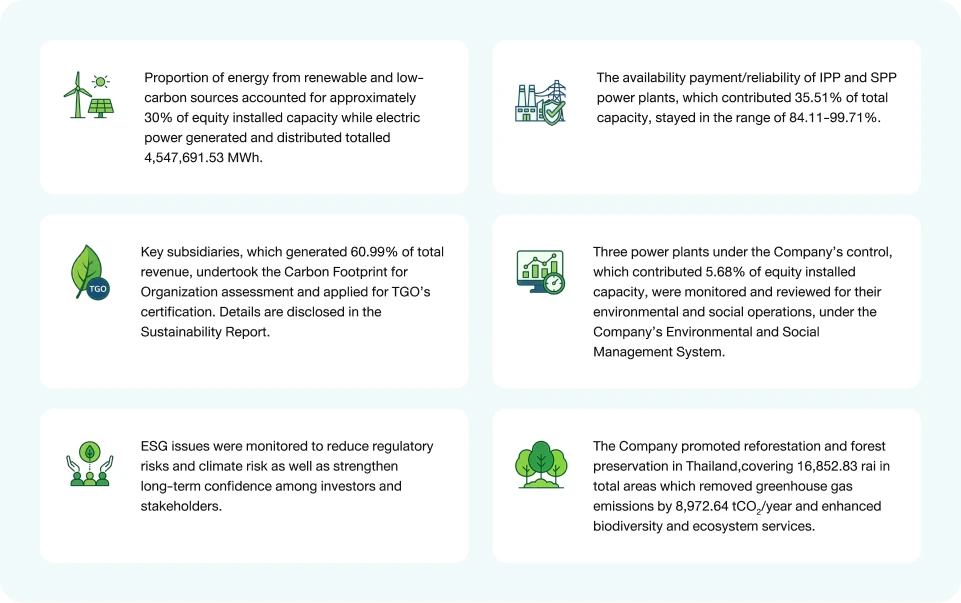 Proportion of energy from renewable and low-carbon sources accounted for approximately 30% of equity installed capacity while electric power generated and distributed totalled 4,547,691.53 MWh.

The availability payment/reliability of IPP and SPP power plants, which contributed 35.51% of total capacity, stayed in the range of 84.11-99.71%.

TGO

Key subsidiaries, which generated 60.99% of total revenue, undertook the Carbon Footprint for Organization assessment and applied for TGO's certification. Details are disclosed in the Sustainability Report.

Three power plants under the Company's control, which contributed 5.68% of equity installed capacity, were monitored and reviewed for their environmental and social operations, under the Company's Environmental and Social Management System.

ESG issues were monitored to reduce regulatory risks and climate risk as well as strengthen long-term confidence among investors and stakeholders.

The Company promoted reforestation and forest preservation in Thailand,covering 16,852.83 rai in total areas which removed greenhouse gas emissions by 8,972.64 $tCO_2$/year and enhanced biodiversity and ecosystem services.